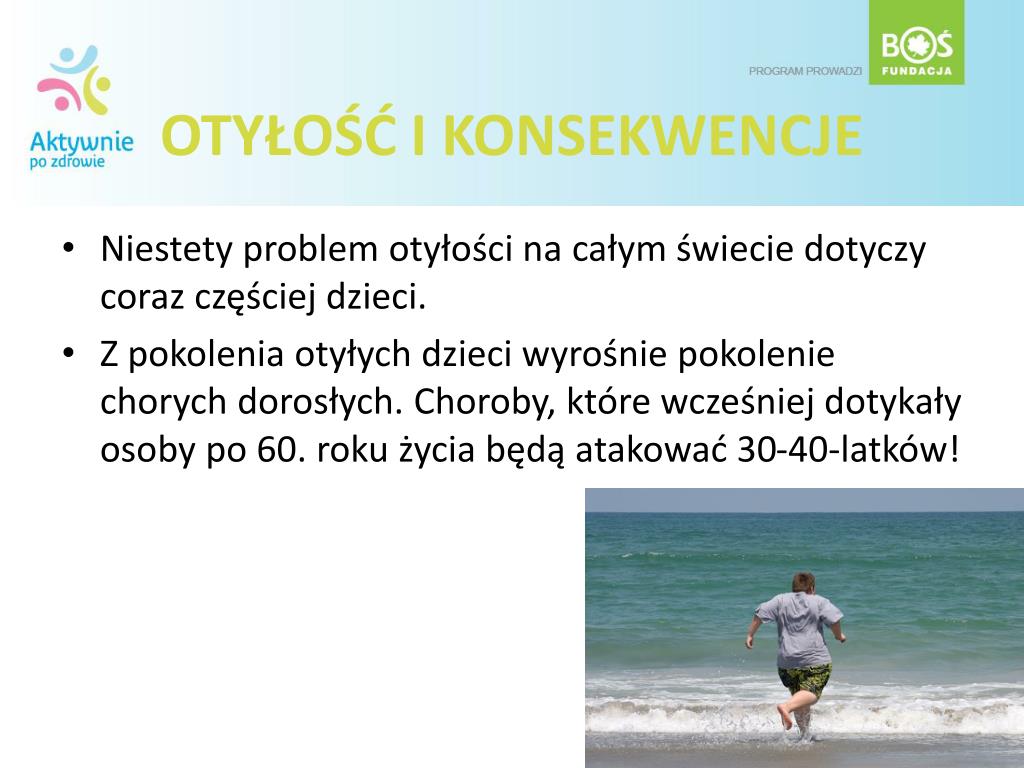 Aktywnie po zdrowie

PROGRAM PROWADZI

BOŚ FUNDACJA

OTYŁOŚĆ I KONSEKWENCJE

• Niestety problem otyłości na całym świecie dotyczy coraz częściej dzieci.

• Z pokolenia otyłych dzieci wyrośnie pokolenie chorych dorosłych. Choroby, które wcześniej dotykały osoby po 60. roku życia będą atakować 30-40-latków!